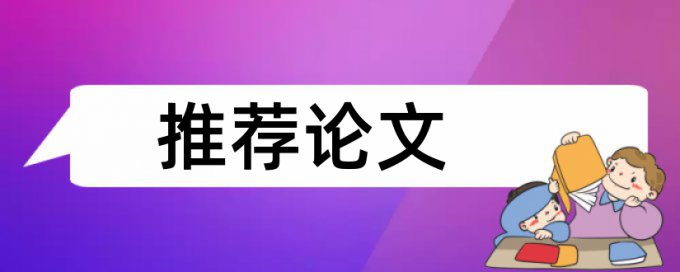 推荐论文